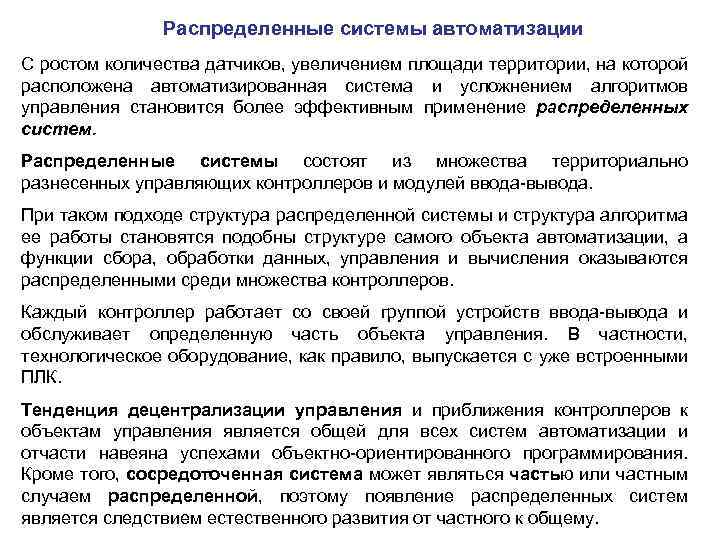 Распределенные системы автоматизации

С ростом количества датчиков, увеличением площади территории, на которой расположена автоматизированная система и усложнением алгоритмов управления становится более эффективным применение распределенных систем.

Распределенные системы состоят из множества территориально разнесенных управляющих контроллеров и модулей ввода-вывода.

При таком подходе структура распределенной системы и структура алгоритма ее работы становятся подобны структуре самого объекта автоматизации, а функции сбора, обработки данных, управления и вычисления оказываются распределенными среди множества контроллеров.

Каждый контроллер работает со своей группой устройств ввода-вывода и обслуживает определенную часть объекта управления. В частности, технологическое оборудование, как правило, выпускается с уже встроенными ПЛК.

Тенденция децентрализации управления и приближения контроллеров к объектам управления является общей для всех систем автоматизации и отчасти навеяна успехами объектно-ориентированного программирования. Кроме того, сосредоточенная система может являться частью или частным случаем распределенной, поэтому появление распределенных систем является следствием естественного развития от частного к общему.